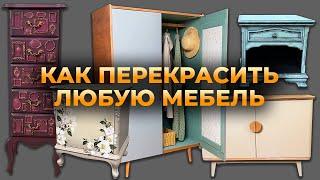 КАК ПЕРЕКРАСИТЬ ЛЮБУЮ МЕБЕЛЬ